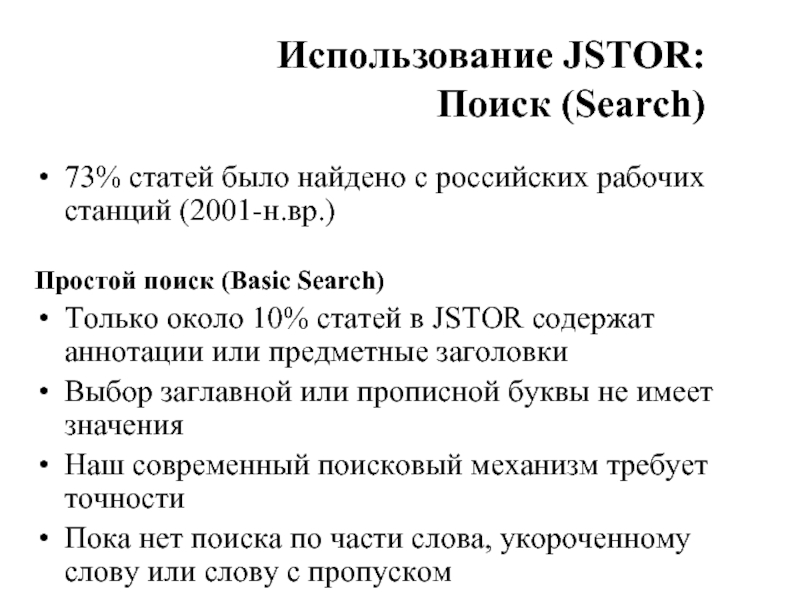 Использование JSTOR:
Поиск (Search)

• 73% статей было найдено с российских рабочих станций (2001-н.вр.)

Простой поиск (Basic Search)

• Только около 10% статей в JSTOR содержат аннотации или предметные заголовки
• Выбор заглавной или прописной буквы не имеет значения
• Наш современный поисковый механизм требует точности
• Пока нет поиска по части слова, укороченному слову или слову с пропуском